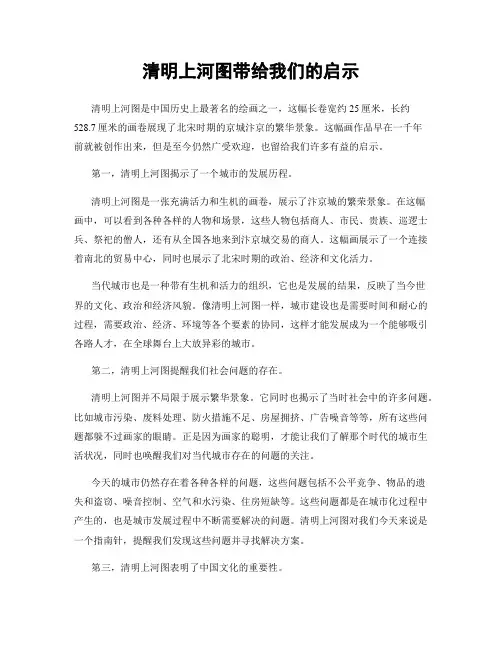 清明上河图带给我们的启示

清明上河图是中国历史上最著名的绘画之一，这幅长卷宽约25厘米，长约528.7厘米的画卷展现了北宋时期的京城汴京的繁华景象。这幅画作品早在一千年前就被创作出来，但是至今仍然广受欢迎，也留给我们许多有益的启示。

第一，清明上河图揭示了一个城市的发展历程。

清明上河图是一张充满活力和生机的画卷，展示了汴京城的繁荣景象。在这幅画中，可以看到各种各样的人物和场景，这些人物包括商人、市民、贵族、巡逻士兵、祭祀的僧人，还有从全国各地来到汴京城交易的商人。这幅画展示了一个连接着南北的贸易中心，同时也展示了北宋时期的政治、经济和文化活力。

当代城市也是一种带有生机和活力的组织，它也是发展的结果，反映了当今世界的文化、政治和经济风貌。像清明上河图一样，城市建设也是需要时间和耐心的过程，需要政治、经济、环境等各个要素的协同，这样才能发展成为一个能够吸引各路人才，在全球舞台上大放异彩的城市。

第二，清明上河图提醒我们社会问题的存在。

清明上河图并不局限于展示繁华景象。它同时也揭示了当时社会中的许多问题。比如城市污染、废料处理、防火措施不足、房屋拥挤、广告噪音等等，所有这些问题都躲不过画家的眼睛。正是因为画家的聪明，才能让我们了解那个时代的城市生活状况，同时也唤醒我们对当代城市存在的问题的关注。

今天的城市仍然存在着各种各样的问题，这些问题包括不公平竞争、物品的遗失和盗窃、噪音控制、空气和水污染、住房短缺等。这些问题都是在城市化过程中产生的，也是城市发展过程中不断需要解决的问题。清明上河图对我们今天来说是一个指南针，提醒我们发现这些问题并寻找解决方案。

第三，清明上河图表明了中国文化的重要性。